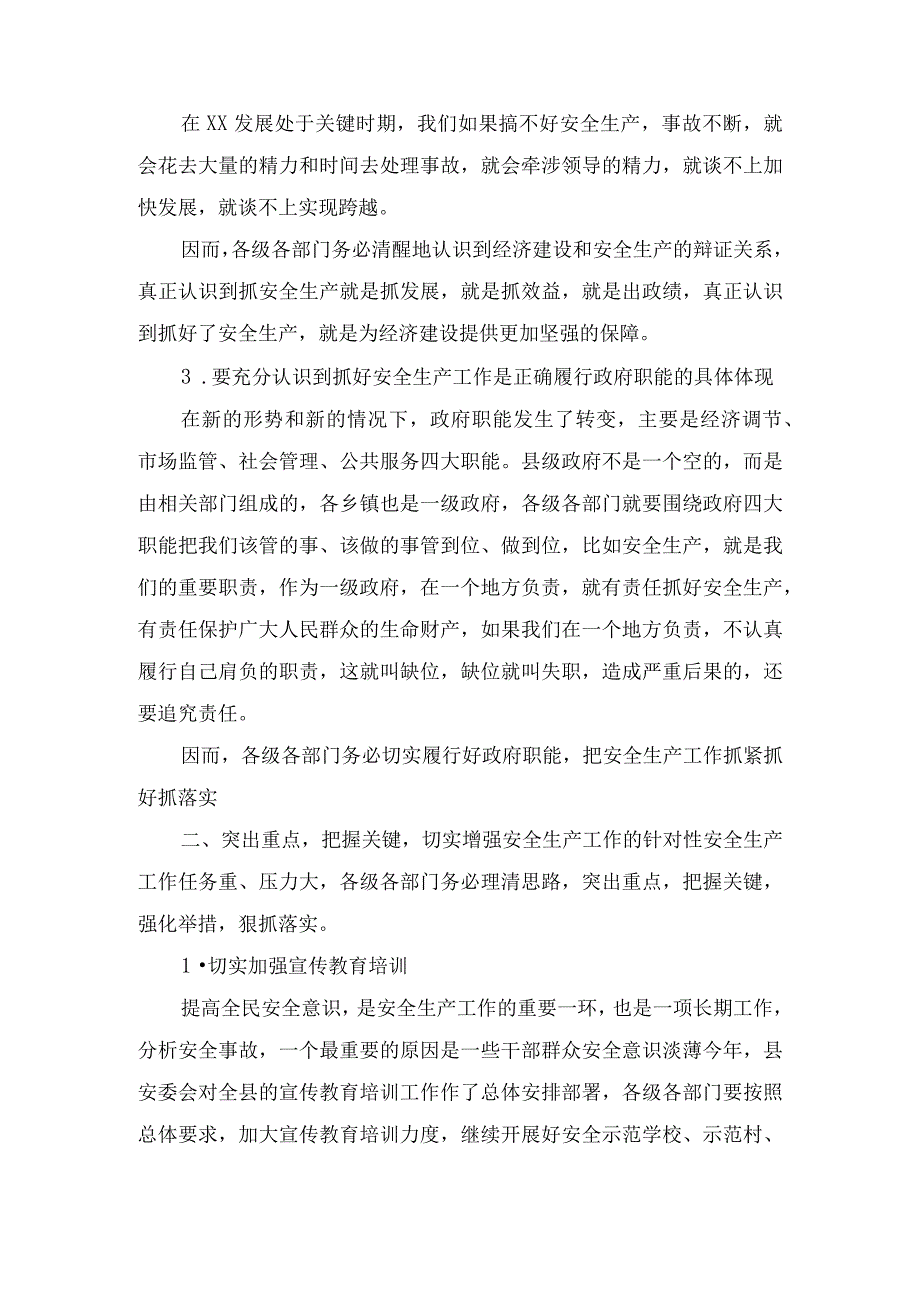 在XX发展处于关键时期，我们如果搞不好安全生产，事故不断，就会花去大量的精力和时间去处理事故，就会牵涉领导的精力，就谈不上加快发展，就谈不上实现跨越。

因而，各级各部门务必清醒地认识到经济建设和安全生产的辩证关系，真正认识到抓安全生产就是抓发展，就是抓效益，就是出政绩，真正认识到抓好了安全生产，就是为经济建设提供更加坚强的保障。

3．要充分认识到抓好安全生产工作是正确履行政府职能的具体体现

在新的形势和新的情况下，政府职能发生了转变，主要是经济调节、市场监管、社会管理、公共服务四大职能。县级政府不是一个空的，而是由相关部门组成的，各乡镇也是一级政府，各级各部门就要围绕政府四大职能把我们该管的事、该做的事管到位、做到位，比如安全生产，就是我们的重要职责，作为一级政府，在一个地方负责，就有责任抓好安全生产，有责任保护广大人民群众的生命财产，如果我们在一个地方负责，不认真履行自己肩负的职责，这就叫缺位，缺位就叫失职，造成严重后果的，还要追究责任。

因而，各级各部门务必切实履行好政府职能，把安全生产工作抓紧抓好抓落实

二、突出重点，把握关键，切实增强安全生产工作的针对性安全生产工作任务重、压力大，各级各部门务必理清思路，突出重点，把握关键，强化举措，狠抓落实。

1•切实加强宣传教育培训

提高全民安全意识，是安全生产工作的重要一环，也是一项长期工作，分析安全事故，一个最重要的原因是一些干部群众安全意识淡薄今年，县安委会对全县的宣传教育培训工作作了总体安排部署，各级各部门要按照总体要求，加大宣传教育培训力度，继续开展好安全示范学校、示范村、